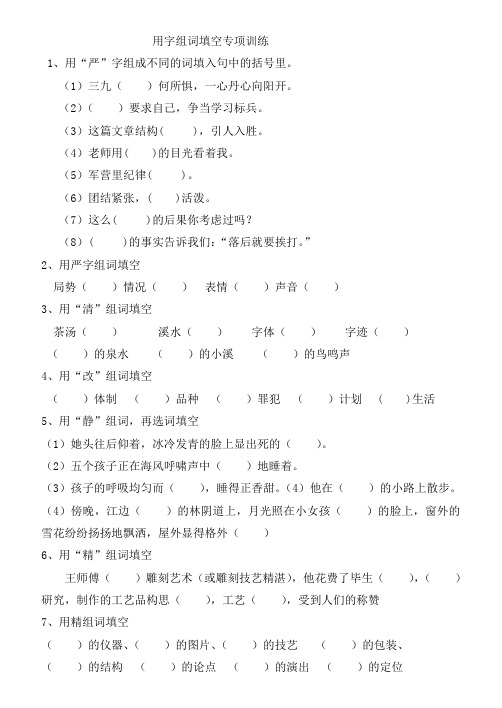 用字组词填空专项训练

1、用“严”字组成不同的词填入句中的括号里。

（1）三九（　　）何所惧，一心丹心向阳开。

（2）（　　）要求自己，争当学习标兵。

（3）这篇文章结构(　　)，引人入胜。

（4）老师用(　　)的目光看着我。

（5）军营里纪律(　　)。

（6）团结紧张，(　　)活泼。

（7）这么(　　)的后果你考虑过吗？

（8）(　　)的事实告诉我们：“落后就要挨打。”

2、用严字组词填空

局势（　　）情况（　　）　表情（　　）声音（　　）

3、用“清”组词填空

茶汤（　　）　　溪水（　　）　　字体（　　）　　字迹（　　）

（　　）的泉水　　（　　）的小溪　　（　　）的鸟鸣声

4、用“改”组词填空

（　　）体制　（　　）品种　（　　）罪犯　（　　）计划　（　　）生活

5、用“静”组词，再选词填空

（1）她头往后仰着，冰冷发青的脸上显出死的（　　）。

（2）五个孩子正在海风呼啸声中（　　）地睡着。

（3）孩子的呼吸均匀而（　　），睡得正香甜。(4）他在（　　）的小路上散步。

（4）傍晚，江边（　　）的林阴道上，月光照在小女孩（　　）的脸上，窗外的雪花纷纷扬扬地飘洒，屋外显得格外（　　）

6、用“精”组词填空

王师傅（　　）雕刻艺术（或雕刻技艺精湛），他花费了毕生（　　），(　　）研究，制作的工艺品构思（　　），工艺（　　），受到人们的称赞

7、用精组词填空

（　　）的仪器、（　　）的图片、（　　）的技艺　（　　）的包装、

（　　）的结构　（　　）的论点　（　　）的演出　（　　）的定位